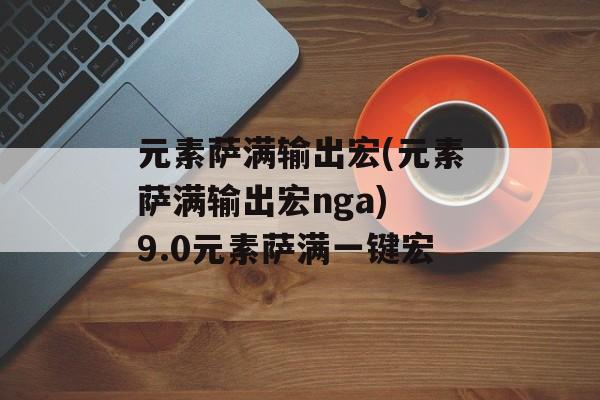 元素萨满输出宏(元素萨满输出宏nga)
9.0元素萨满一键宏